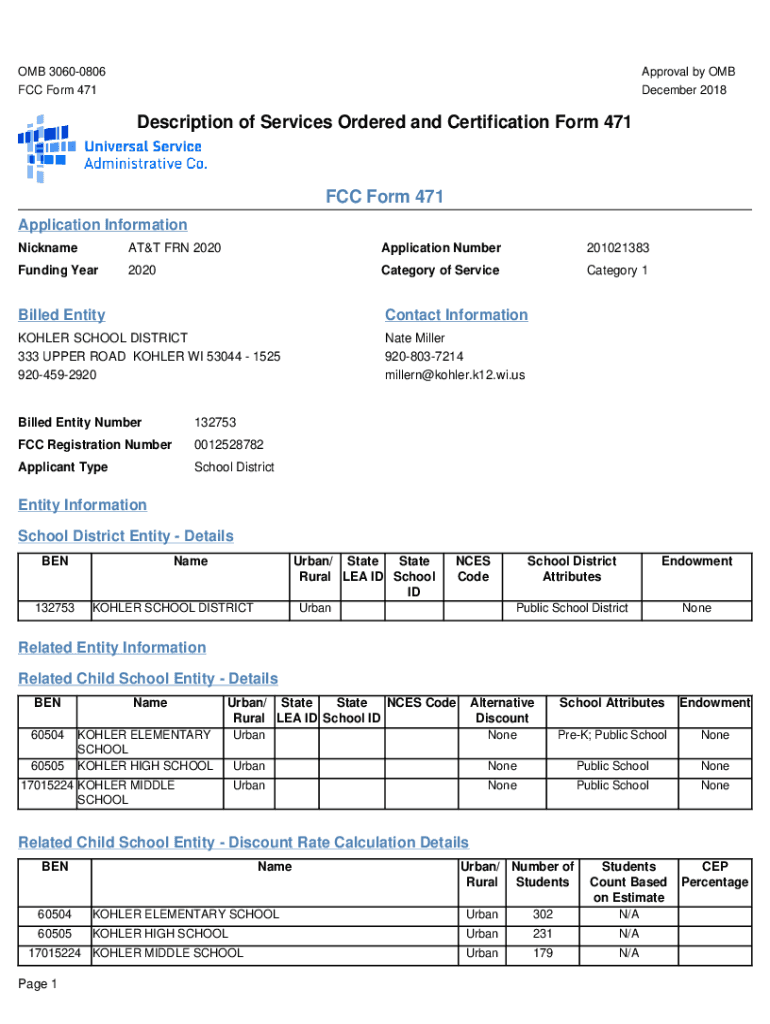 OMB 3060-0806
FCC Form 471

Approval by OMB
December 2018

Description of Services Ordered and Certification Form 471

Universal Service
Administrative Co.

FCC Form 471

Application Information

Nickname AT&T FRN 2020
Funding Year 2020

Application Number 201021383
Category of Service Category 1

Billed Entity
KOHLER SCHOOL DISTRICT
333 UPPER ROAD KOHLER WI 53044 - 1525
920-459-2920

Contact Information
Nate Miller
920-803-7214
millern@kohler.k12.wi.us

Billed Entity Number 132753
FCC Registration Number 0012528782
Applicant Type School District

Entity Information

School District Entity - Details

| BEN | Name | Urban/ Rural | State LEA ID | State School ID | NCES Code | School District Attributes | Endowment |
|---|---|---|---|---|---|---|---|
| 132753 | KOHLER SCHOOL DISTRICT | Urban | | | | Public School District | None |

Related Entity Information

Related Child School Entity - Details

| BEN | Name | Urban/ Rural | State LEA ID | State School ID | NCES Code | Alternative Discount | School Attributes | Endowment |
|---|---|---|---|---|---|---|---|---|
| 60504 | KOHLER ELEMENTARY SCHOOL | Urban | | | | None | Pre-K; Public School | None |
| 60505 | KOHLER HIGH SCHOOL | Urban | | | | None | Public School | None |
| 17015224 | KOHLER MIDDLE SCHOOL | Urban | | | | None | Public School | None |

Related Child School Entity - Discount Rate Calculation Details

| BEN | Name | Urban/ Rural | Number of Students | Students Count Based on Estimate | CEP Percentage |
|---|---|---|---|---|---|
| 60504 | KOHLER ELEMENTARY SCHOOL | Urban | 302 | N/A | |
| 60505 | KOHLER HIGH SCHOOL | Urban | 231 | N/A | |
| 17015224 | KOHLER MIDDLE SCHOOL | Urban | 179 | N/A | |

Page 1